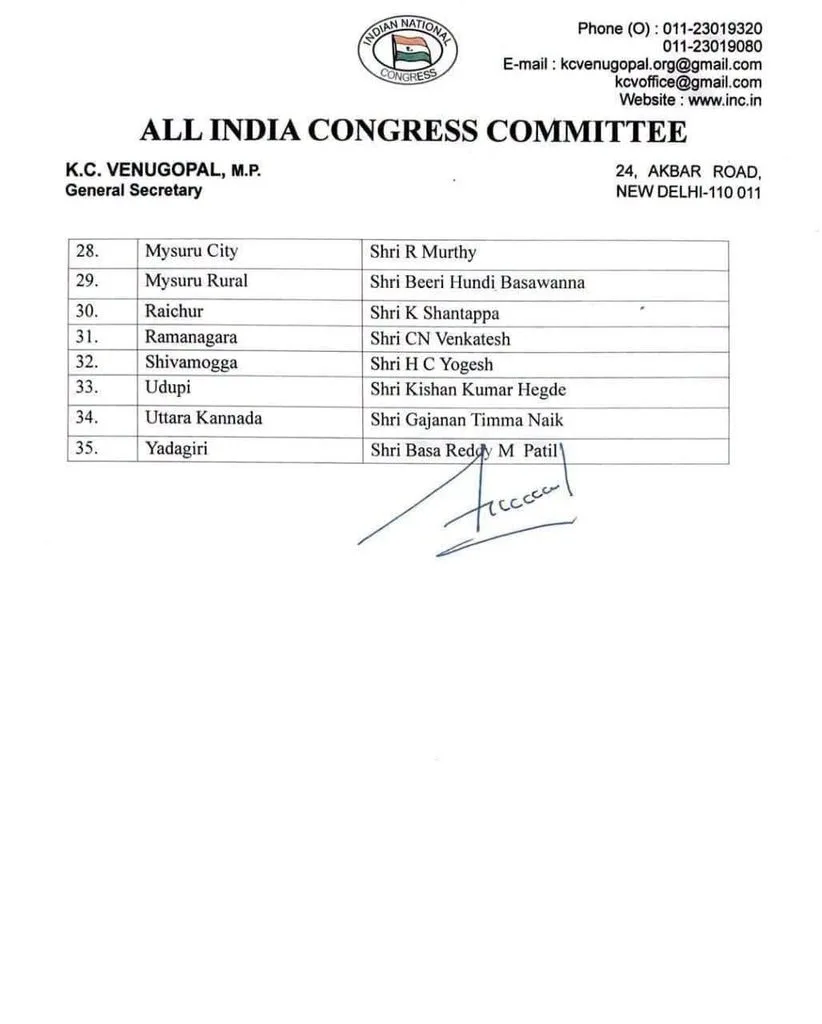 INDIAN NATIONAL CONGRESS

Phone (O) : 011-23019320
011-23019080
E-mail : kcvenugopal.org@gmail.com
kcvoffice@gmail.com
Website : www.inc.in

ALL INDIA CONGRESS COMMITTEE

K.C. VENUGOPAL, M.P.
General Secretary

24, AKBAR ROAD,
NEW DELHI-110 011

| 28. | Mysuru City | Shri R Murthy |
|---|---|---|
| 29. | Mysuru Rural | Shri Beeri Hundi Basawanna |
| 30. | Raichur | Shri K Shantappa |
| 31. | Ramanagara | Shri CN Venkatesh |
| 32. | Shivamogga | Shri H C Yogesh |
| 33. | Udupi | Shri Kishan Kumar Hegde |
| 34. | Uttara Kannada | Shri Gajanan Timma Naik |
| 35. | Yadagiri | Shri Basa Reddy M Patil |